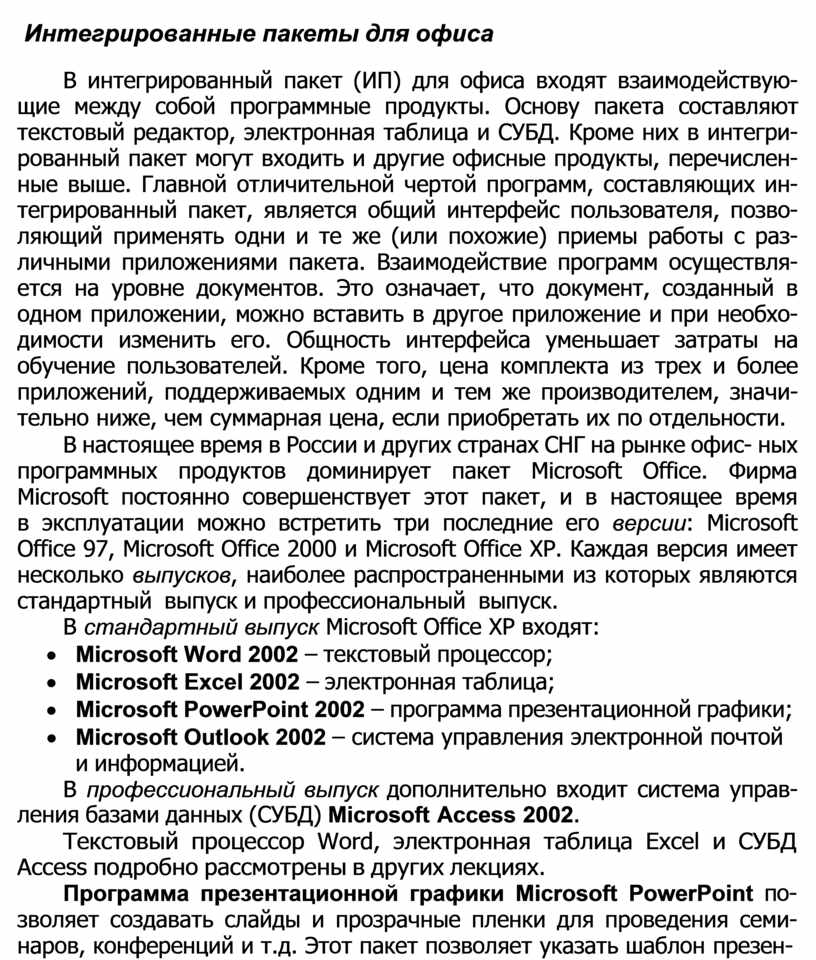 Интегрированные пакеты для офиса

В интегрированный пакет (ИП) для офиса входят взаимодействующие между собой программные продукты. Основу пакета составляют текстовый редактор, электронная таблица и СУБД. Кроме них в интегрированный пакет могут входить и другие офисные продукты, перечисленные выше. Главной отличительной чертой программ, составляющих интегрированный пакет, является общий интерфейс пользователя, позволяющий применять одни и те же (или похожие) приемы работы с различными приложениями пакета. Взаимодействие программ осуществляется на уровне документов. Это означает, что документ, созданный в одном приложении, можно вставить в другое приложение и при необходимости изменить его. Общность интерфейса уменьшает затраты на обучение пользователей. Кроме того, цена комплекта из трех и более приложений, поддерживаемых одним и тем же производителем, значительно ниже, чем суммарная цена, если приобретать их по отдельности.

В настоящее время в России и других странах СНГ на рынке офис- ных программных продуктов доминирует пакет Microsoft Office. Фирма Microsoft постоянно совершенствует этот пакет, и в настоящее время в эксплуатации можно встретить три последние его версии: Microsoft Office 97, Microsoft Office 2000 и Microsoft Office XP. Каждая версия имеет несколько выпусков, наиболее распространенными из которых являются стандартный выпуск и профессиональный выпуск.

В стандартный выпуск Microsoft Office XP входят:
• Microsoft Word 2002 – текстовый процессор;
• Microsoft Excel 2002 – электронная таблица;
• Microsoft PowerPoint 2002 – программа презентационной графики;
• Microsoft Outlook 2002 – система управления электронной почтой и информацией.

В профессиональный выпуск дополнительно входит система управления базами данных (СУБД) Microsoft Access 2002.

Текстовый процессор Word, электронная таблица Excel и СУБД Access подробно рассмотрены в других лекциях.

Программа презентационной графики Microsoft PowerPoint позволяет создавать слайды и прозрачные пленки для проведения семинаров, конференций и т.д. Этот пакет позволяет указать шаблон презен-